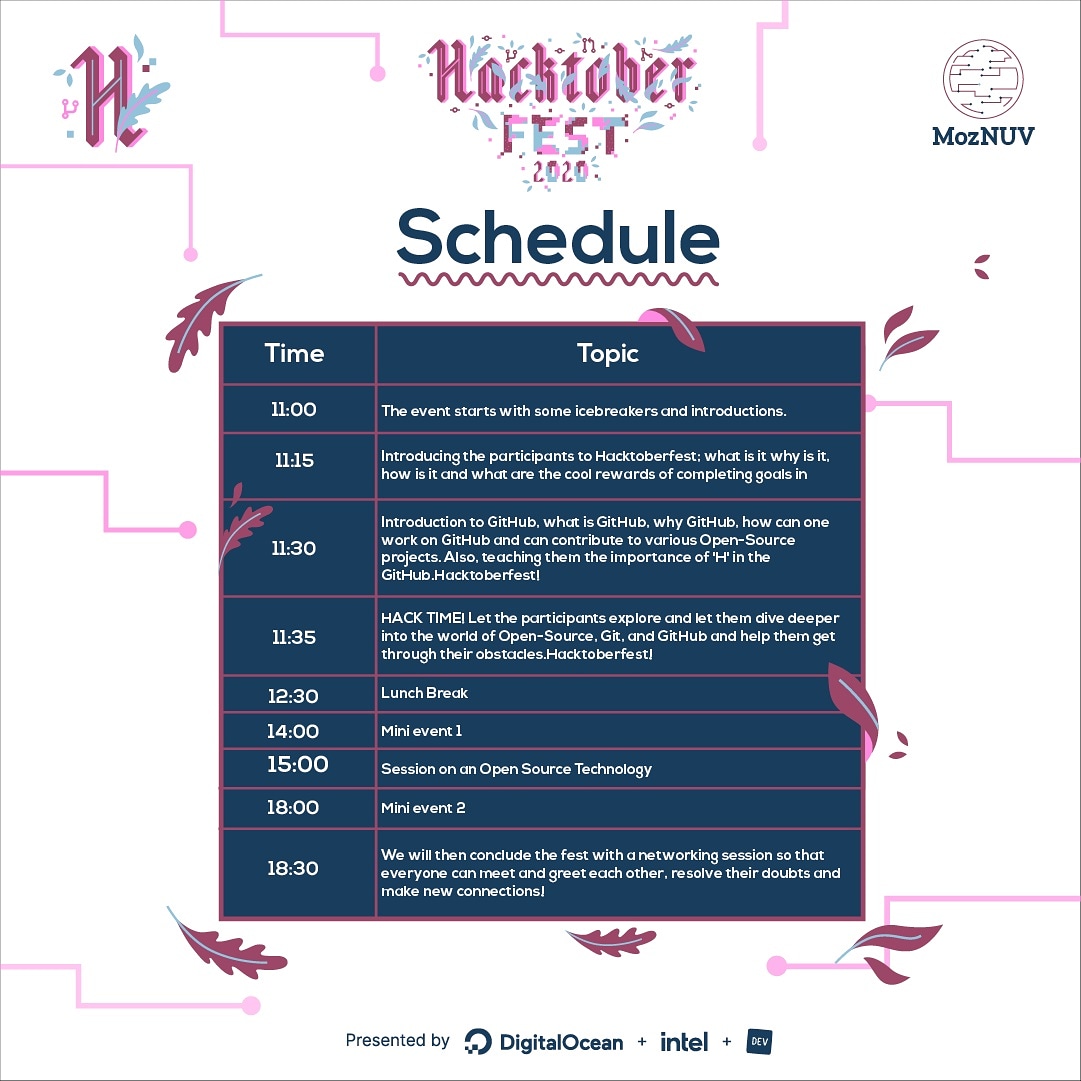 H:

Hacktober FEST 2020

MozNUV

Schedule

| Time | Topic |
|---|---|
| 11:00 | The event starts with some icebreakers and introductions. |
| 11:15 | Introducing the participants to Hacktoberfest; what is it why is it, how is it and what are the cool rewards of completing goals in |
| 11:30 | Introduction to GitHub, what is GitHub, why GitHub, how can one work on GitHub and can contribute to various Open-Source projects. Also, teaching them the importance of 'H' in the GitHub.Hacktoberfest! |
| 11:35 | HACK TIME! Let the participants explore and let them dive deeper into the world of Open-Source, Git, and GitHub and help them get through their obstacles.Hacktoberfest! |
| 12:30 | Lunch Break |
| 14:00 | Mini event 1 |
| 15:00 | Session on an Open Source Technology |
| 18:00 | Mini event 2 |
| 18:30 | We will then conclude the fest with a networking session so that everyone can meet and greet each other, resolve their doubts and make new connections! |

Presented by DigitalOcean + intel + DEV